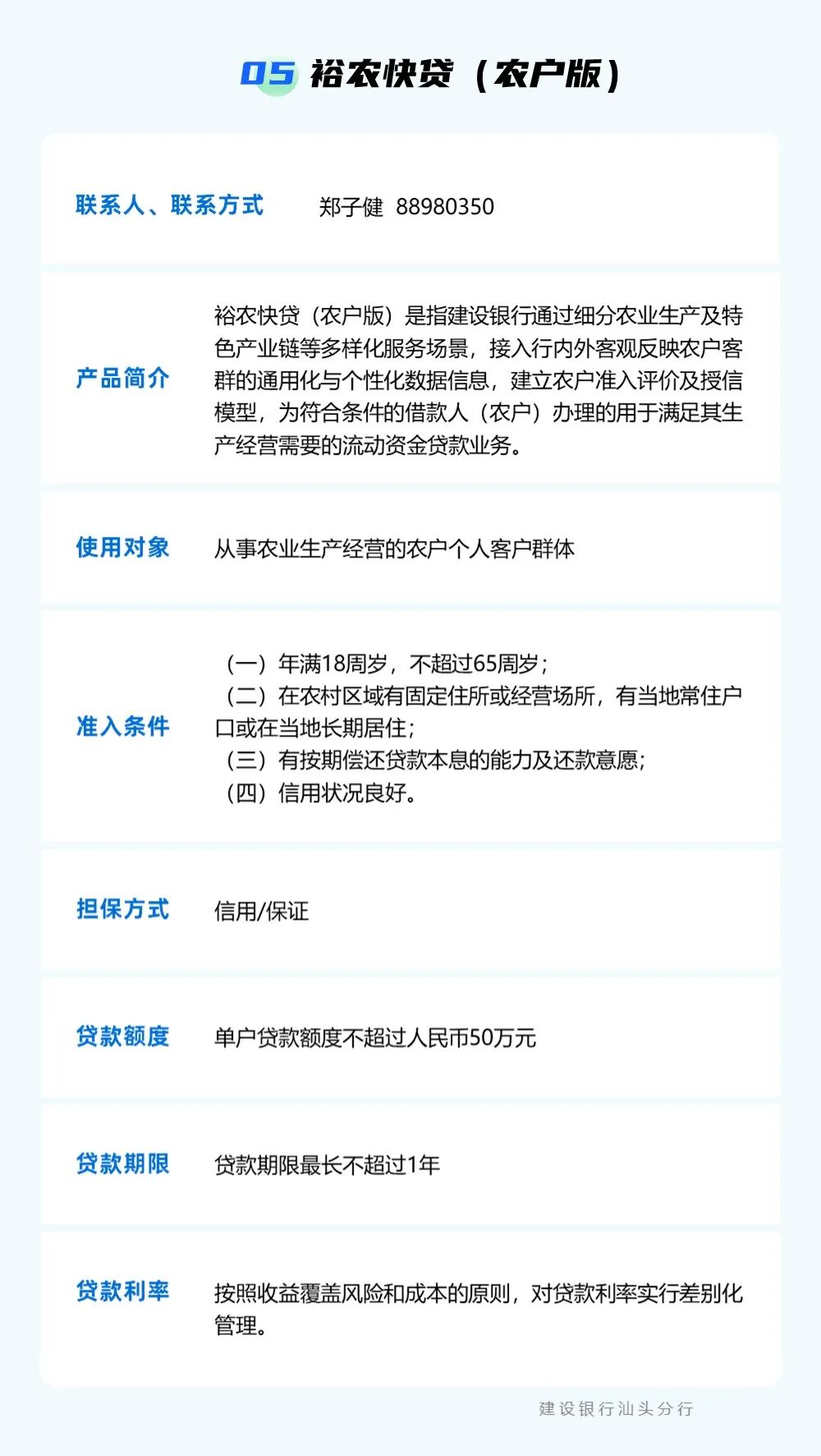 05 裕农快贷（农户版）

联系人、联系方式 郑子健 88980350

产品简介 裕农快贷（农户版）是指建设银行通过细分农业生产及特色产业链等多样化服务场景，接入行内外客观反映农户客群的通用化与个性化数据信息，建立农户准入评价及授信模型，为符合条件的借款人（农户）办理的用于满足其生产经营需要的流动资金贷款业务。

使用对象 从事农业生产经营的农户个人客户群体

准入条件

（一）年满18周岁，不超过65周岁；
（二）在农村区域有固定住所或经营场所，有当地常住户口或在当地长期居住；
（三）有按期偿还贷款本息的能力及还款意愿；
（四）信用状况良好。

担保方式 信用/保证

贷款额度 单户贷款额度不超过人民币50万元

贷款期限 贷款期限最长不超过1年

贷款利率 按照收益覆盖风险和成本的原则，对贷款利率实行差别化管理。

建设银行汕头分行